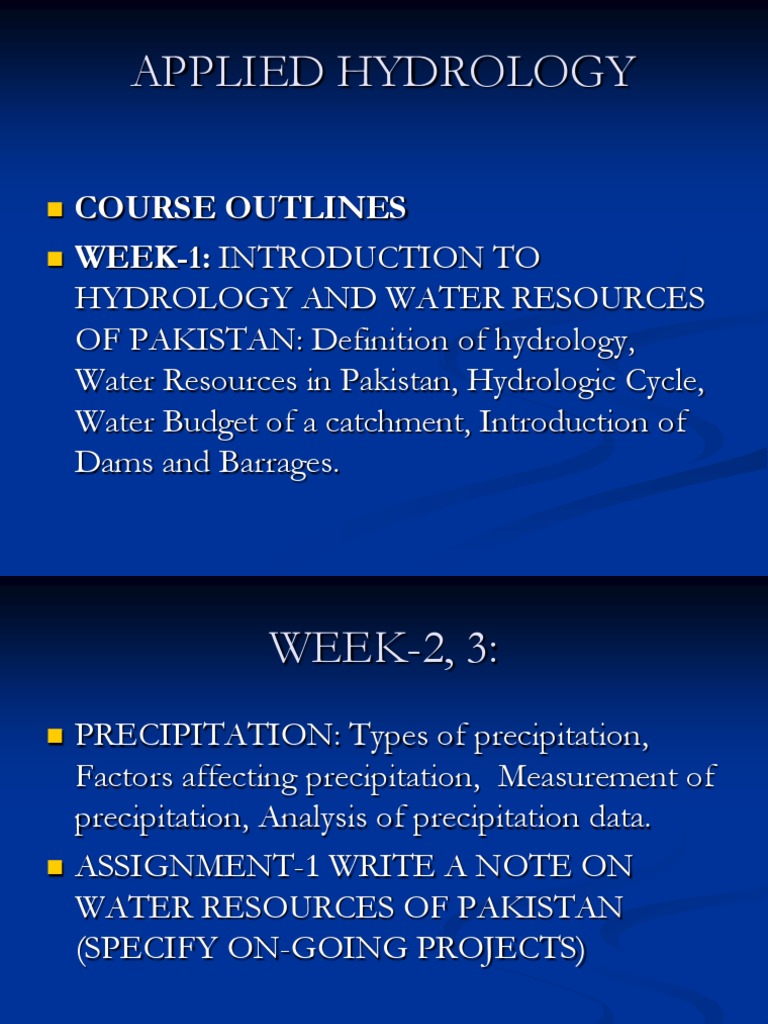 APPLIED HYDROLOGY

COURSE OUTLINES

WEEK-1: INTRODUCTION TO HYDROLOGY AND WATER RESOURCES OF PAKISTAN: Definition of hydrology, Water Resources in Pakistan, Hydrologic Cycle, Water Budget of a catchment, Introduction of Dams and Barrages.

WEEK-2, 3:

PRECIPITATION: Types of precipitation, Factors affecting precipitation, Measurement of precipitation, Analysis of precipitation data.

ASSIGNMENT-1 WRITE A NOTE ON WATER RESOURCES OF PAKISTAN (SPECIFY ON-GOING PROJECTS)